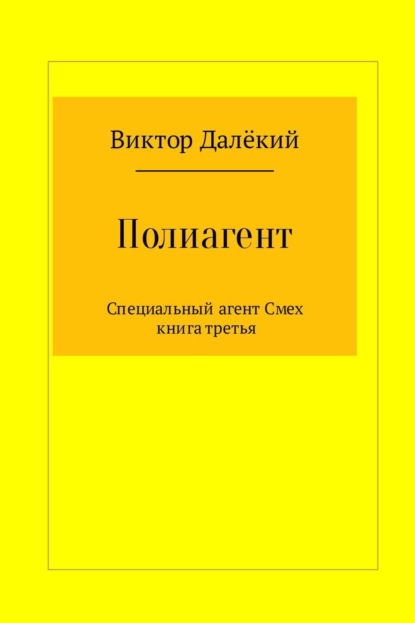 Виктор Далёкий

Полиагент

Специальный агент Смех
книга третья